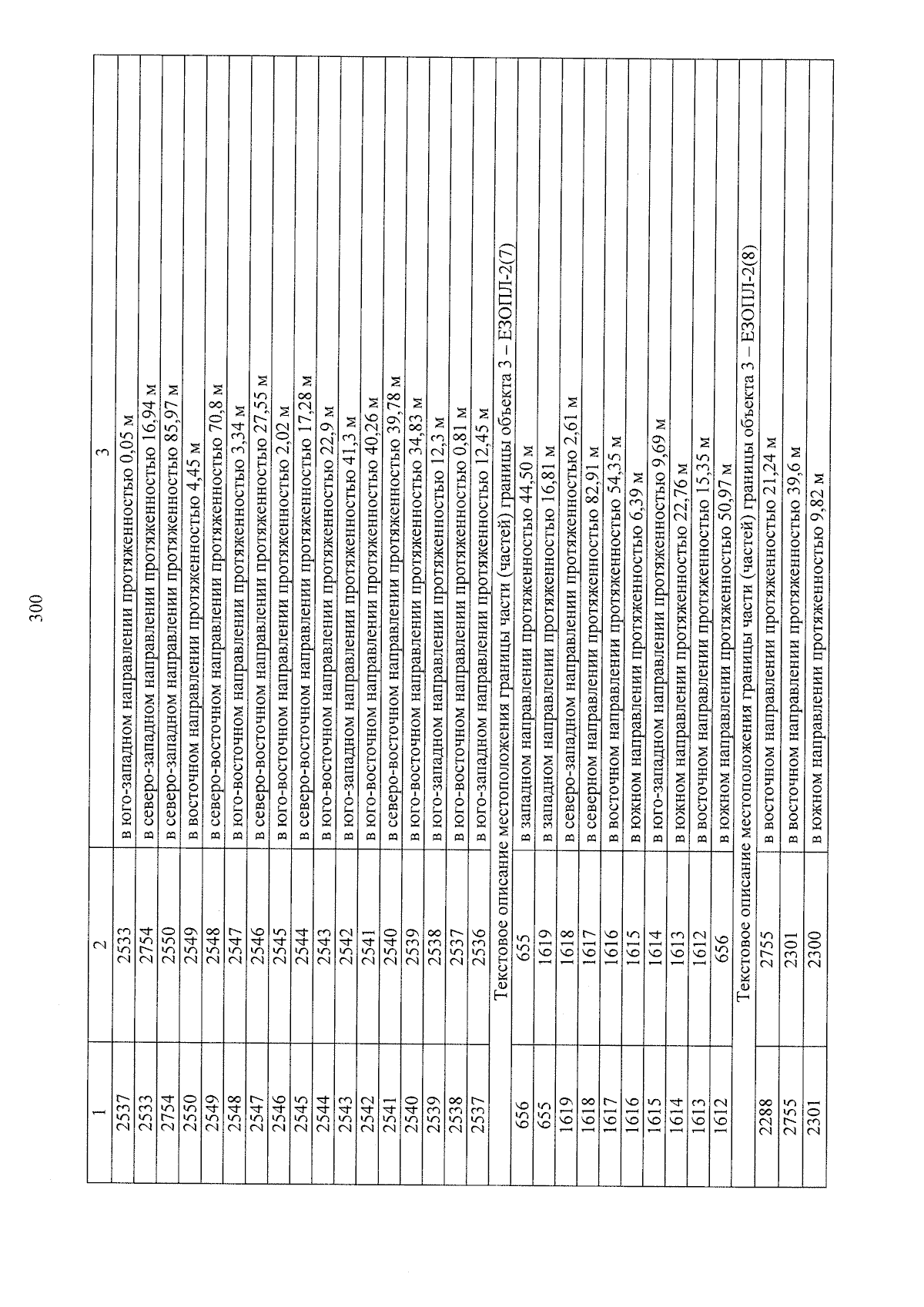 300

| 1 | 2 | 3 |
|---|---|---|
| 2537 | 2533 | в юго-западном направлении протяженностью 0,05 м |
| 2533 | 2754 | в северо-западном направлении протяженностью 16,94 м |
| 2754 | 2550 | в северо-западном направлении протяженностью 85,97 м |
| 2550 | 2549 | в восточном направлении протяженностью 4,45 м |
| 2549 | 2548 | в северо-восточном направлении протяженностью 70,8 м |
| 2548 | 2547 | в юго-восточном направлении протяженностью 3,34 м |
| 2547 | 2546 | в северо-восточном направлении протяженностью 27,55 м |
| 2546 | 2545 | в юго-восточном направлении протяженностью 2,02 м |
| 2545 | 2544 | в северо-восточном направлении протяженностью 17,28 м |
| 2544 | 2543 | в юго-восточном направлении протяженностью 22,9 м |
| 2543 | 2542 | в юго-западном направлении протяженностью 41,3 м |
| 2542 | 2541 | в юго-восточном направлении протяженностью 40,26 м |
| 2541 | 2540 | в северо-восточном направлении протяженностью 39,78 м |
| 2540 | 2539 | в юго-восточном направлении протяженностью 34,83 м |
| 2539 | 2538 | в юго-западном направлении протяженностью 12,3 м |
| 2538 | 2537 | в юго-восточном направлении протяженностью 0,81 м |
| 2537 | 2536 | в юго-западном направлении протяженностью 12,45 м |
| Текстовое описание местоположения границы части (частей) границы объекта 3 – ЕЗОПЛ-2(7) | | |
| 656 | 655 | в западном направлении протяженностью 44,50 м |
| 655 | 1619 | в западном направлении протяженностью 16,81 м |
| 1619 | 1618 | в северо-западном направлении протяженностью 2,61 м |
| 1618 | 1617 | в северном направлении протяженностью 82,91 м |
| 1617 | 1616 | в восточном направлении протяженностью 54,35 м |
| 1616 | 1615 | в южном направлении протяженностью 6,39 м |
| 1615 | 1614 | в юго-западном направлении протяженностью 9,69 м |
| 1614 | 1613 | в южном направлении протяженностью 22,76 м |
| 1613 | 1612 | в восточном направлении протяженностью 15,35 м |
| 1612 | 656 | в южном направлении протяженностью 50,97 м |
| Текстовое описание местоположения границы части (частей) границы объекта 3 – ЕЗОПЛ-2(8) | | |
| 2288 | 2755 | в восточном направлении протяженностью 21,24 м |
| 2755 | 2301 | в восточном направлении протяженностью 39,6 м |
| 2301 | 2300 | в южном направлении протяженностью 9,82 м |